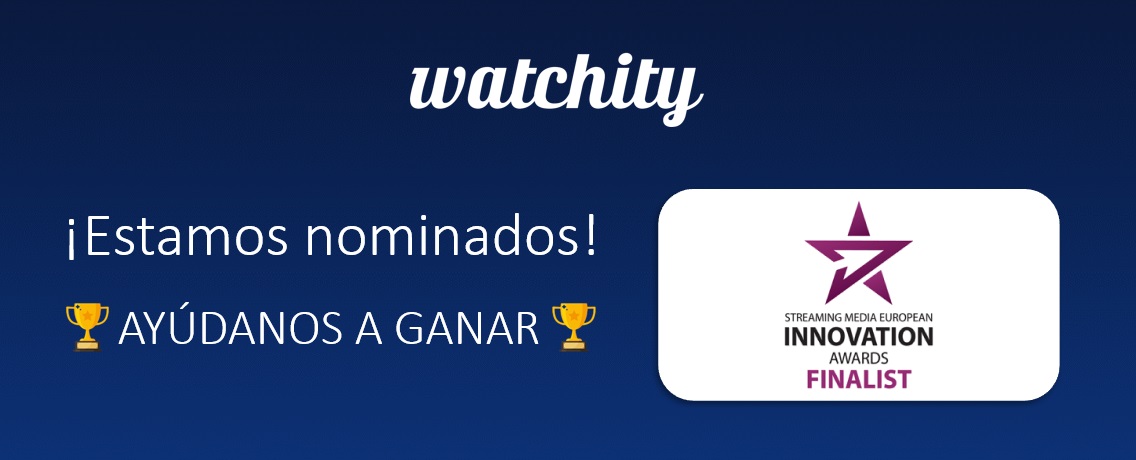 watchity

¡Estamos nominados!

🏆 AYÚDANOS A GANAR 🏆

STREAMING MEDIA EUROPEAN
INNOVATION
AWARDS
FINALIST